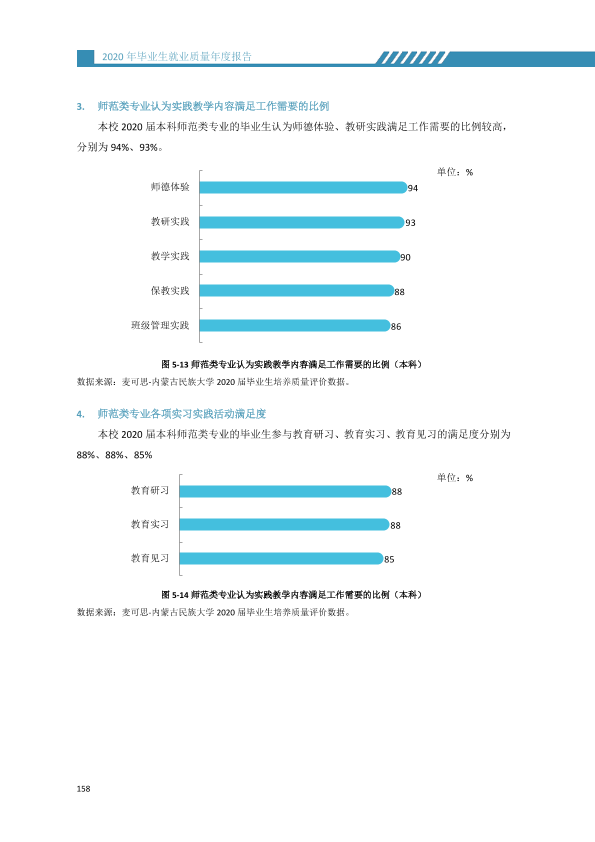 2020年毕业生就业质量年度报告

3. 师范类专业认为实践教学内容满足工作需要的比例

本校2020届本科师范类专业的毕业生认为师德体验、教研实践满足工作需要的比例较高，分别为94%、93%。

单位：%

师德体验 94
教研实践 93
教学实践 90
保教实践 88
班级管理实践 86

图5-13 师范类专业认为实践教学内容满足工作需要的比例（本科）

数据来源：麦可思-内蒙古民族大学2020届毕业生培养质量评价数据。

4. 师范类专业各项实习实践活动满足度

本校2020届本科师范类专业的毕业生参与教育研习、教育实习、教育见习的满足度分别为88%、88%、85%

单位：%

教育研习 88
教育实习 88
教育见习 85

图5-14 师范类专业认为实践教学内容满足工作需要的比例（本科）

数据来源：麦可思-内蒙古民族大学2020届毕业生培养质量评价数据。

158